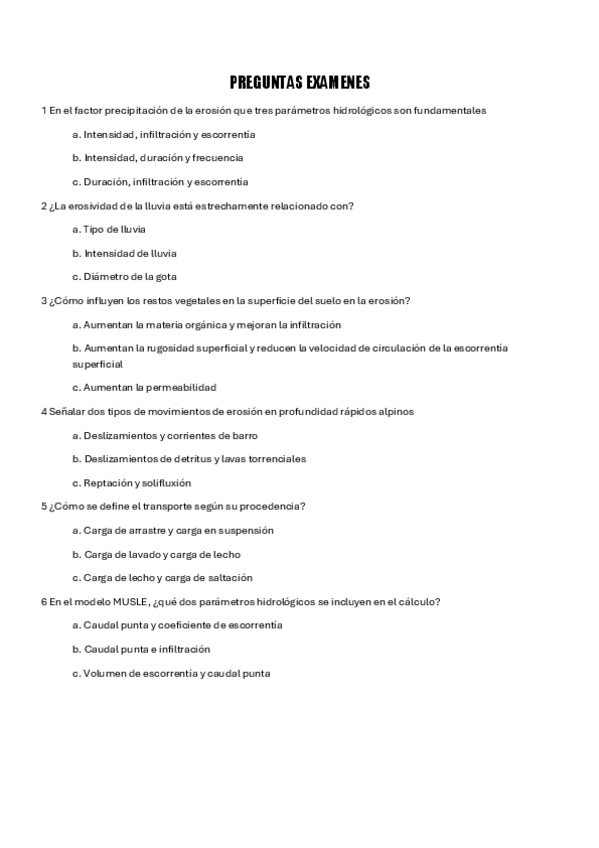 PREGUNTAS EXAMENES

1 En el factor precipitación de la erosión que tres parámetros hidrológicos son fundamentales

a. Intensidad, infiltración y escorrentía

b. Intensidad, duración y frecuencia

c. Duración, infiltración y escorrentía

2 ¿La erosividad de la lluvia está estrechamente relacionado con?

a. Tipo de lluvia

b. Intensidad de lluvia

c. Diámetro de la gota

3 ¿Cómo influyen los restos vegetales en la superficie del suelo en la erosión?

a. Aumentan la materia orgánica y mejoran la infiltración

b. Aumentan la rugosidad superficial y reducen la velocidad de circulación de la escorrentía superficial

c. Aumentan la permeabilidad

4 Señalar dos tipos de movimientos de erosión en profundidad rápidos alpinos

a. Deslizamientos y corrientes de barro

b. Deslizamientos de detritus y lavas torrenciales

c. Reptación y solifluxión

5 ¿Cómo se define el transporte según su procedencia?

a. Carga de arrastre y carga en suspensión

b. Carga de lavado y carga de lecho

c. Carga de lecho y carga de saltación

6 En el modelo MUSLE, ¿qué dos parámetros hidrológicos se incluyen en el cálculo?

a. Caudal punta y coeficiente de escorrentía

b. Caudal punta e infiltración

c. Volumen de escorrentía y caudal punta